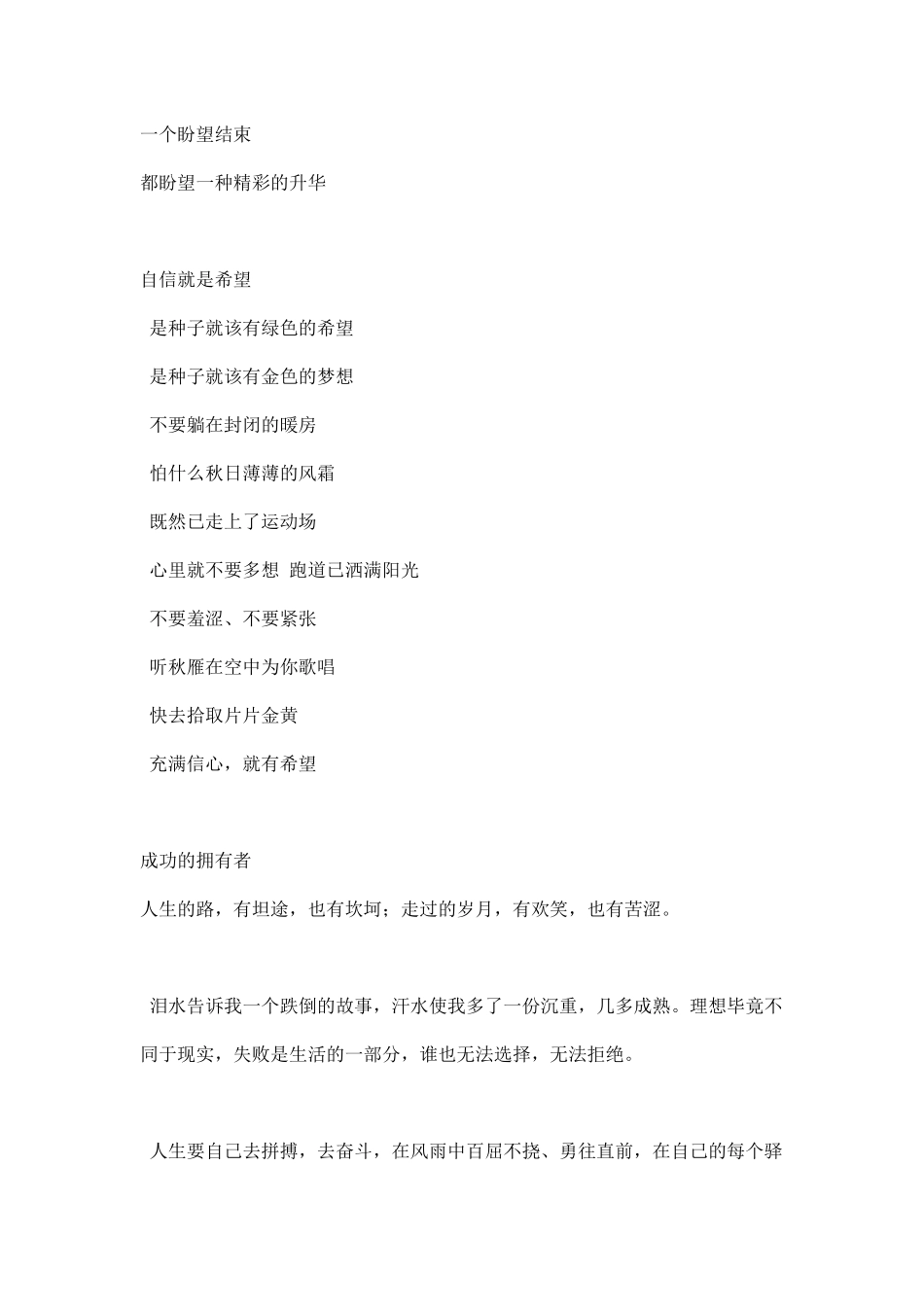 一个盼望结束

都盼望一种精彩的升华

自信就是希望

是种子就该有绿色的希望

是种子就该有金色的梦想

不要躺在封闭的暖房

怕什么秋日薄薄的风霜

既然已走上了运动场

心里就不要多想 跑道已洒满阳光

不要羞涩、不要紧张

听秋雁在空中为你歌唱

快去拾取片片金黄

充满信心，就有希望

成功的拥有者

人生的路，有坦途，也有坎坷；走过的岁月，有欢笑，也有苦涩。

泪水告诉我一个跌倒的故事，汗水使我多了一份沉重，几多成熟。理想毕竟不同于现实，失败是生活的一部分，谁也无法选择，无法拒绝。

人生要自己去拼搏，去奋斗，在风雨中百屈不挠、勇往直前，在自己的每个驿